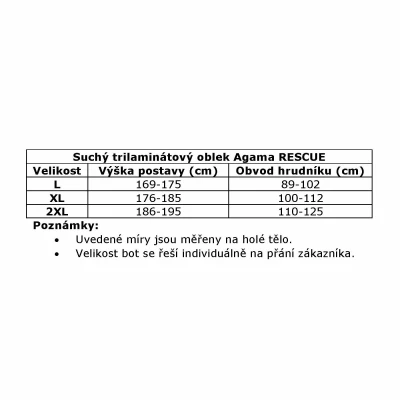 | Suchý trilaminátový oblek Agama RESCUE | | |
|---|---|---|
| Velikost | Výška postavy (cm) | Obvod hrudníku (cm) |
| L | 169-175 | 89-102 |
| XL | 176-185 | 100-112 |
| 2XL | 186-195 | 110-125 |

Poznámky:
• Uvedené míry jsou měřeny na holé tělo.
• Velikost bot se řeší individuálně na přání zákazníka.